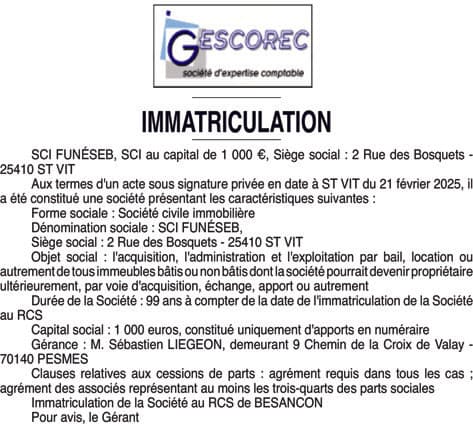 GESCOREC
société d'expertise comptable

IMMATRICULATION

SCI FUNÉSEB, SCI au capital de 1 000 €, Siège social : 2 Rue des Bosquets - 25410 ST VIT

Aux termes d'un acte sous signature privée en date à ST VIT du 21 février 2025, il a été constitué une société présentant les caractéristiques suivantes :

Forme sociale : Société civile immobilière

Dénomination sociale : SCI FUNÉSEB,

Siège social : 2 Rue des Bosquets - 25410 ST VIT

Objet social : l'acquisition, l'administration et l'exploitation par bail, location ou autrement de tous immeubles bâtis ou non bâtis dont la société pourrait devenir propriétaire ultérieurement, par voie d'acquisition, échange, apport ou autrement

Durée de la Société : 99 ans à compter de la date de l'immatriculation de la Société au RCS

Capital social : 1 000 euros, constitué uniquement d'apports en numéraire

Gérance : M. Sébastien LIEGEON, demeurant 9 Chemin de la Croix de Valay - 70140 PESMES

Clauses relatives aux cessions de parts : agrément requis dans tous les cas ; agrément des associés représentant au moins les trois-quarts des parts sociales

Immatriculation de la Société au RCS de BESANCON

Pour avis, le Gérant